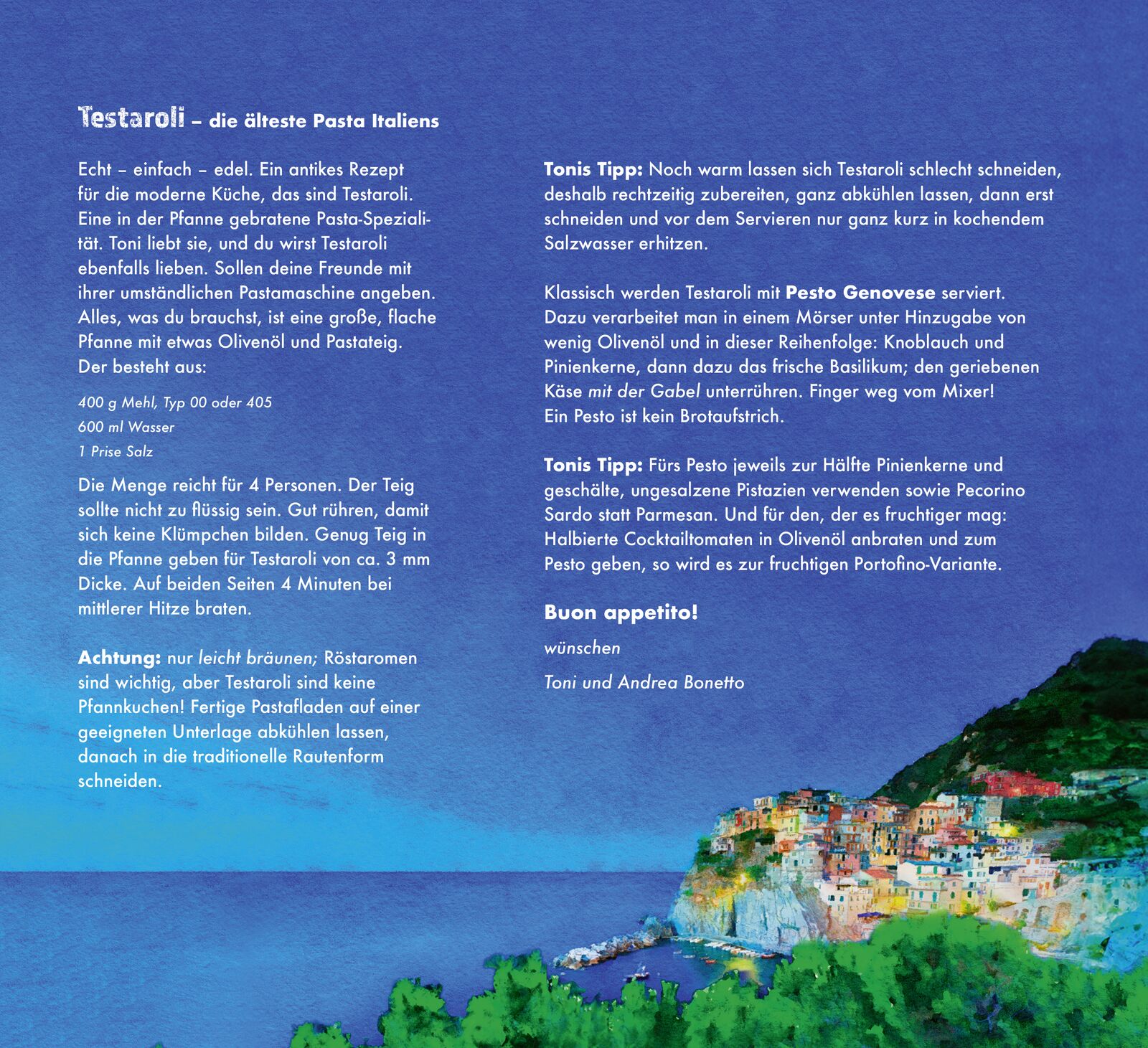 Testaroli – die älteste Pasta Italiens

Echt – einfach – edel. Ein antikes Rezept für die moderne Küche, das sind Testaroli. Eine in der Pfanne gebratene Pasta-Spezialität. Toni liebt sie, und du wirst Testaroli ebenfalls lieben. Sollen deine Freunde mit ihrer umständlichen Pastamaschine angeben. Alles, was du brauchst, ist eine große, flache Pfanne mit etwas Olivenöl und Pastateig. Der besteht aus:

400 g Mehl, Typ 00 oder 405
600 ml Wasser
1 Prise Salz

Die Menge reicht für 4 Personen. Der Teig sollte nicht zu flüssig sein. Gut rühren, damit sich keine Klümpchen bilden. Genug Teig in die Pfanne geben für Testaroli von ca. 3 mm Dicke. Auf beiden Seiten 4 Minuten bei mittlerer Hitze braten.

Achtung: nur leicht bräunen; Röstaromen sind wichtig, aber Testaroli sind keine Pfannkuchen! Fertige Pastafladen auf einer geeigneten Unterlage abkühlen lassen, danach in die traditionelle Rautenform schneiden.

Tonis Tipp: Noch warm lassen sich Testaroli schlecht schneiden, deshalb rechtzeitig zubereiten, ganz abkühlen lassen, dann erst schneiden und vor dem Servieren nur ganz kurz in kochendem Salzwasser erhitzen.

Klassisch werden Testaroli mit Pesto Genovese serviert. Dazu verarbeitet man in einem Mörser unter Hinzugabe von wenig Olivenöl und in dieser Reihenfolge: Knoblauch und Pinienkerne, dann dazu das frische Basilikum; den geriebenen Käse mit der Gabel unterrühren. Finger weg vom Mixer! Ein Pesto ist kein Brotaufstrich.

Tonis Tipp: Fürs Pesto jeweils zur Hälfte Pinienkerne und geschälte, ungesalzene Pistazien verwenden sowie Pecorino Sardo statt Parmesan. Und für den, der es fruchtiger mag: Halbierte Cocktailtomaten in Olivenöl anbraten und zum Pesto geben, so wird es zur fruchtigen Portofino-Variante.

Buon appetito!

wünschen

Toni und Andrea Bonetto